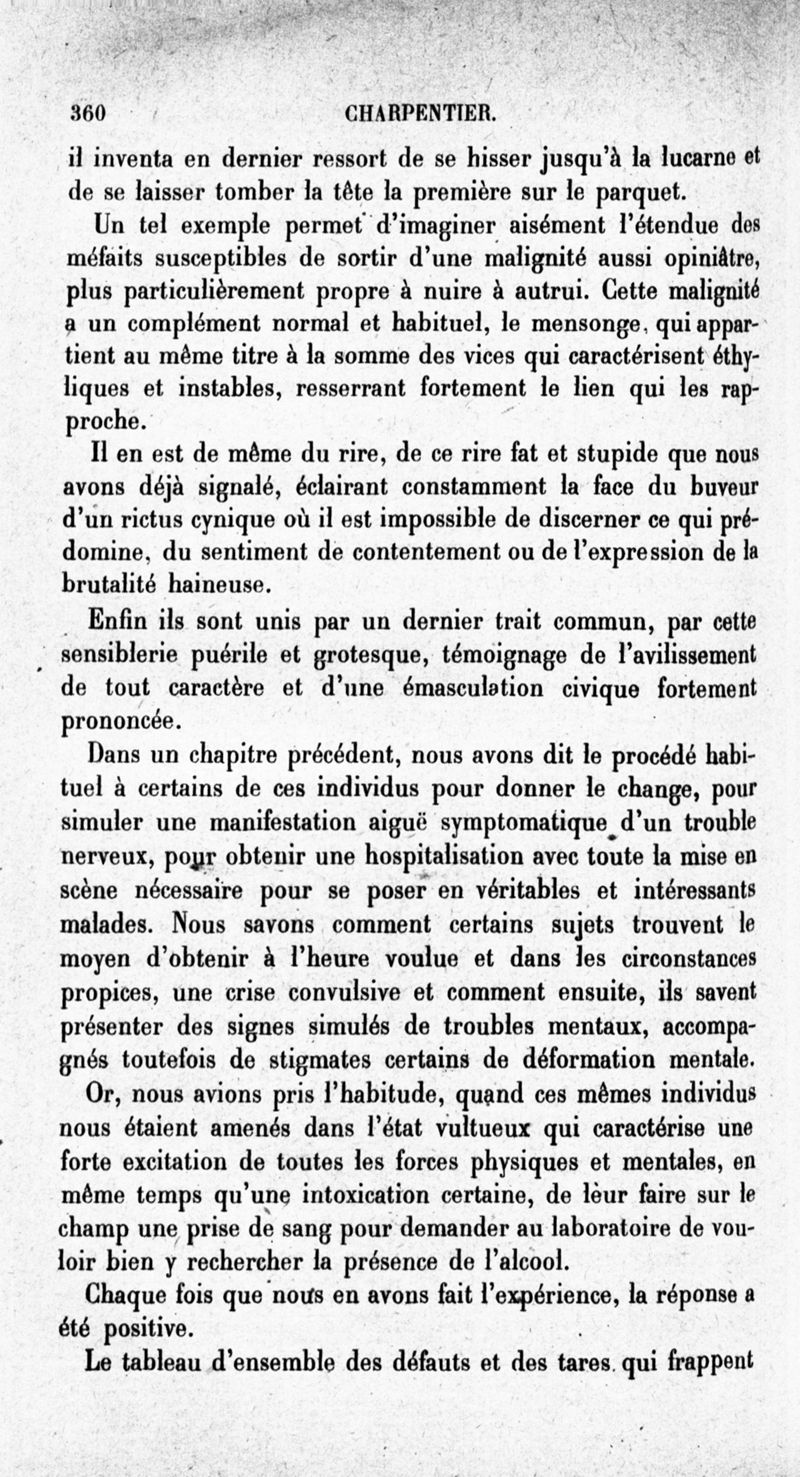 360 CHARPENTIER.

il inventa en dernier ressort de se hisser jusqu'à la lucarne et de se laisser tomber la tête la première sur le parquet.

Un tel exemple permet d'imaginer aisément l'étendue des méfaits susceptibles de sortir d'une malignité aussi opiniâtre, plus particulièrement propre à nuire à autrui. Cette malignité a un complément normal et habituel, le mensonge, qui appartient au même titre à la somme des vices qui caractérisent éthyliques et instables, resserrant fortement le lien qui les rapproche.

Il en est de même du rire, de ce rire fat et stupide que nous avons déjà signalé, éclairant constamment la face du buveur d'un rictus cynique où il est impossible de discerner ce qui prédomine, du sentiment de contentement ou de l'expression de la brutalité haineuse.

Enfin ils sont unis par un dernier trait commun, par cette sensiblerie puérile et grotesque, témoignage de l'avilissement de tout caractère et d'une émasculation civique fortement prononcée.

Dans un chapitre précédent, nous avons dit le procédé habituel à certains de ces individus pour donner le change, pour simuler une manifestation aiguë symptomatique d'un trouble nerveux, pour obtenir une hospitalisation avec toute la mise en scène nécessaire pour se poser en véritables et intéressants malades. Nous savons comment certains sujets trouvent le moyen d'obtenir à l'heure voulue et dans les circonstances propices, une crise convulsive et comment ensuite, ils savent présenter des signes simulés de troubles mentaux, accompagnés toutefois de stigmates certains de déformation mentale.

Or, nous avions pris l'habitude, quand ces mêmes individus nous étaient amenés dans l'état vultueux qui caractérise une forte excitation de toutes les forces physiques et mentales, en même temps qu'une intoxication certaine, de leur faire sur le champ une prise de sang pour demander au laboratoire de vouloir bien y rechercher la présence de l'alcool.

Chaque fois que nous en avons fait l'expérience, la réponse a été positive.

Le tableau d'ensemble des défauts et des tares qui frappent